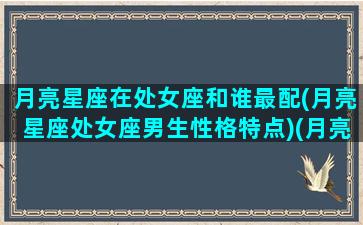 月亮星座在处女座和谁最配(月亮星座处女座男生性格特点)(月亮